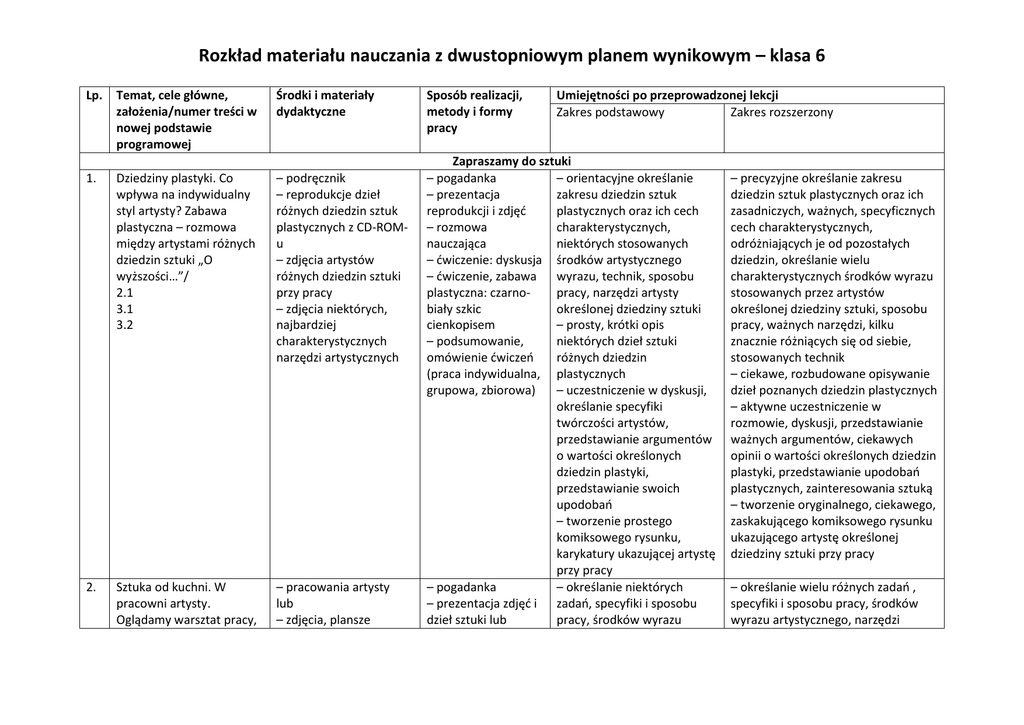 Rozkład materiału nauczania z dwustopniowym planem wynikowym – klasa 6

| Lp. | Temat, cele główne, założenia/numer treści w nowej podstawie programowej | Środki i materiały dydaktyczne | Sposób realizacji, metody i formy pracy | Umiejętności po przeprowadzonej lekcji | |
|---|---|---|---|---|---|
| | | | | Zakres podstawowy | Zakres rozszerzony |
| Zapraszamy do sztuki | | | | | |
| 1. | Dziedziny plastyki. Co wpływa na indywidualny styl artysty? Zabawa plastyczna – rozmowa między artystami różnych dziedzin sztuki „O wyższości…”/ 2.1 3.1 3.2 | – podręcznik – reprodukcje dzieł różnych dziedzin sztuk plastycznych z CD-ROM-u – zdjęcia artystów różnych dziedzin sztuki przy pracy – zdjęcia niektórych, najbardziej charakterystycznych narzędzi artystycznych | – pogadanka – prezentacja reprodukcji i zdjęć – rozmowa nauczająca – ćwiczenie: dyskusja – ćwiczenie, zabawa plastyczna: czarno-biały szkic cienkopisem – podsumowanie, omówienie ćwiczeń (praca indywidualna, grupowa, zbiorowa) | – orientacyjne określanie zakresu dziedzin sztuk plastycznych oraz ich cech charakterystycznych, niektórych stosowanych środków artystycznego wyrazu, technik, sposobu pracy, narzędzi artysty określonej dziedziny sztuki – prosty, krótki opis niektórych dzieł sztuki różnych dziedzin plastycznych – uczestniczenie w dyskusji, określanie specyfiki twórczości artystów, przedstawianie argumentów o wartości określonych dziedzin plastyki, przedstawianie swoich upodobań – tworzenie prostego komiksowego rysunku, karykatury ukazującej artystę przy pracy | – precyzyjne określanie zakresu dziedzin sztuk plastycznych oraz ich zasadniczych, ważnych, specyficznych cech charakterystycznych, odróżniających je od pozostałych dziedzin, określanie wielu charakterystycznych środków wyrazu stosowanych przez artystów określonej dziedziny sztuki, sposobu pracy, ważnych narzędzi, kilku znacznie różniących się od siebie, stosowanych technik – ciekawe, rozbudowane opisywanie dzieł poznanych dziedzin plastycznych – aktywne uczestniczenie w rozmowie, dyskusji, przedstawianie ważnych argumentów, ciekawych opinii o wartości określonych dziedzin plastyki, przedstawianie upodobań plastycznych, zainteresowania sztuką – tworzenie oryginalnego, ciekawego, zaskakującego komiksowego rysunku ukazującego artystę określonej dziedziny sztuki przy pracy |
| 2. | Sztuka od kuchni. W pracowni artysty. Oglądamy warsztat pracy, | – pracowania artysty lub – zdjęcia, plansze | – pogadanka – prezentacja zdjęć i dzieł sztuki lub | – określanie niektórych zadań, specyfiki i sposobu pracy, środków wyrazu | – określanie wielu różnych zadań , specyfiki i sposobu pracy, środków wyrazu artystycznego, narzędzi |